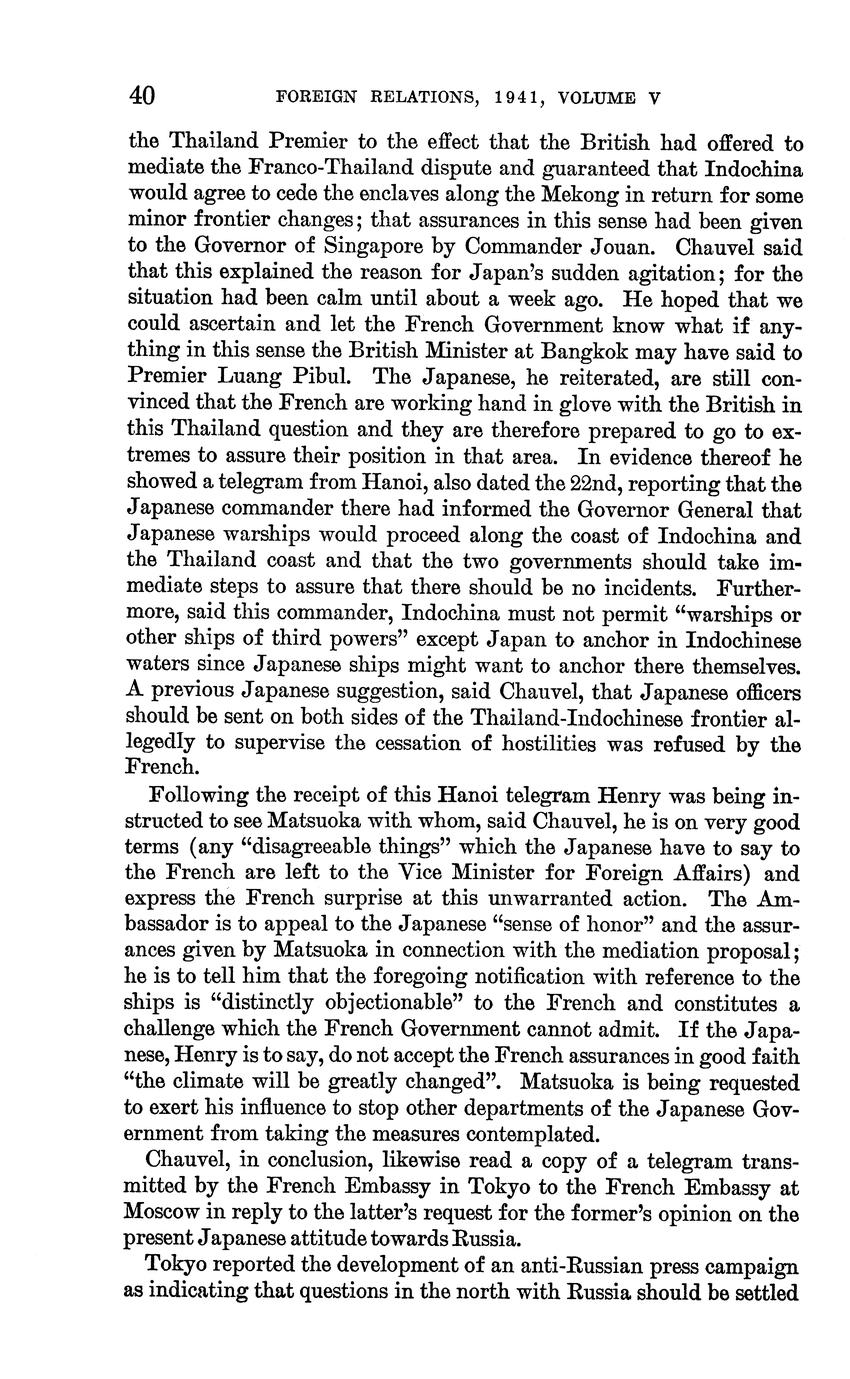 40 FOREIGN RELATIONS, 1941, VOLUME V

the Thailand Premier to the effect that the British had offered to mediate the Franco-Thailand dispute and guaranteed that Indochina would agree to cede the enclaves along the Mekong in return for some minor frontier changes; that assurances in this sense had been given to the Governor of Singapore by Commander Jouan. Chauvel said that this explained the reason for Japan's sudden agitation; for the situation had been calm until about a week ago. He hoped that we could ascertain and let the French Government know what if anything in this sense the British Minister at Bangkok may have said to Premier Luang Pibul. The Japanese, he reiterated, are still convinced that the French are working hand in glove with the British in this Thailand question and they are therefore prepared to go to extremes to assure their position in that area. In evidence thereof he showed a telegram from Hanoi, also dated the 22nd, reporting that the Japanese commander there had informed the Governor General that Japanese warships would proceed along the coast of Indochina and the Thailand coast and that the two governments should take immediate steps to assure that there should be no incidents. Furthermore, said this commander, Indochina must not permit "warships or other ships of third powers" except Japan to anchor in Indochinese waters since Japanese ships might want to anchor there themselves. A previous Japanese suggestion, said Chauvel, that Japanese officers should be sent on both sides of the Thailand-Indochinese frontier allegedly to supervise the cessation of hostilities was refused by the French.

Following the receipt of this Hanoi telegram Henry was being instructed to see Matsuoka with whom, said Chauvel, he is on very good terms (any "disagreeable things" which the Japanese have to say to the French are left to the Vice Minister for Foreign Affairs) and express the French surprise at this unwarranted action. The Ambassador is to appeal to the Japanese "sense of honor" and the assurances given by Matsuoka in connection with the mediation proposal; he is to tell him that the foregoing notification with reference to the ships is "distinctly objectionable" to the French and constitutes a challenge which the French Government cannot admit. If the Japanese, Henry is to say, do not accept the French assurances in good faith "the climate will be greatly changed". Matsuoka is being requested to exert his influence to stop other departments of the Japanese Government from taking the measures contemplated.

Chauvel, in conclusion, likewise read a copy of a telegram transmitted by the French Embassy in Tokyo to the French Embassy at Moscow in reply to the latter's request for the former's opinion on the present Japanese attitude towards Russia.

Tokyo reported the development of an anti-Russian press campaign as indicating that questions in the north with Russia should be settled